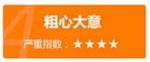 4

粗心大意

严重指数：★★★★